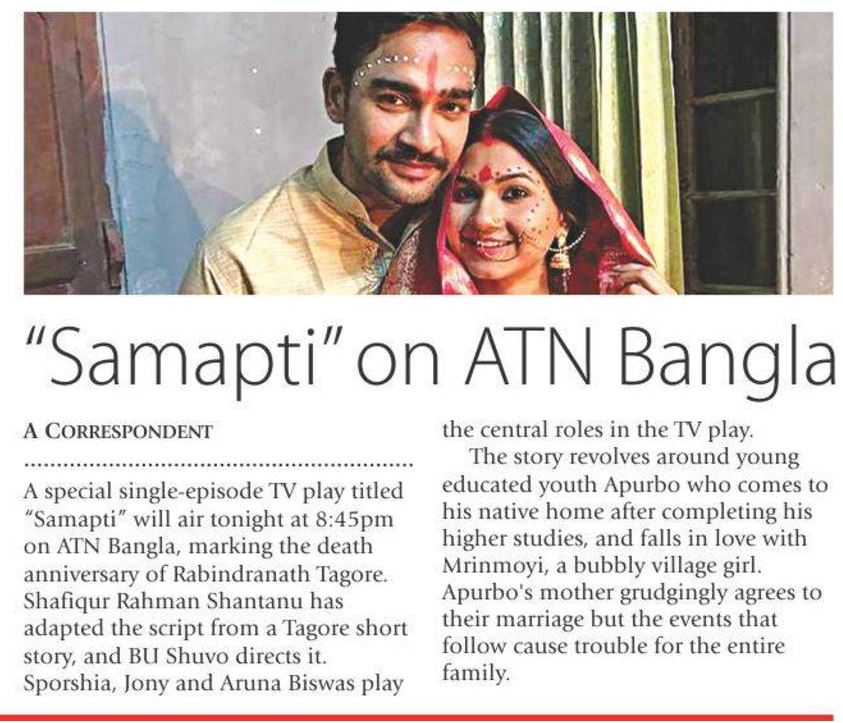 "Samapti" on ATN Bangla

A CORRESPONDENT

A special single-episode TV play titled "Samapti" will air tonight at 8:45pm on ATN Bangla, marking the death anniversary of Rabindranath Tagore. Shafiqur Rahman Shantanu has adapted the script from a Tagore short story, and BU Shuvo directs it. Sporshia, Jony and Aruna Biswas play the central roles in the TV play.

The story revolves around young educated youth Apurbo who comes to his native home after completing his higher studies, and falls in love with Mrinmoyi, a bubbly village girl. Apurbo's mother grudgingly agrees to their marriage but the events that follow cause trouble for the entire family.